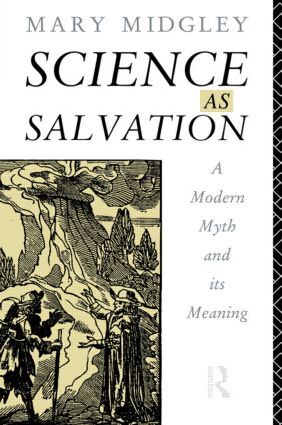 MARY MIDGLEY

SCIENCE AS SALVATION

A Modern Myth and its Meaning

R